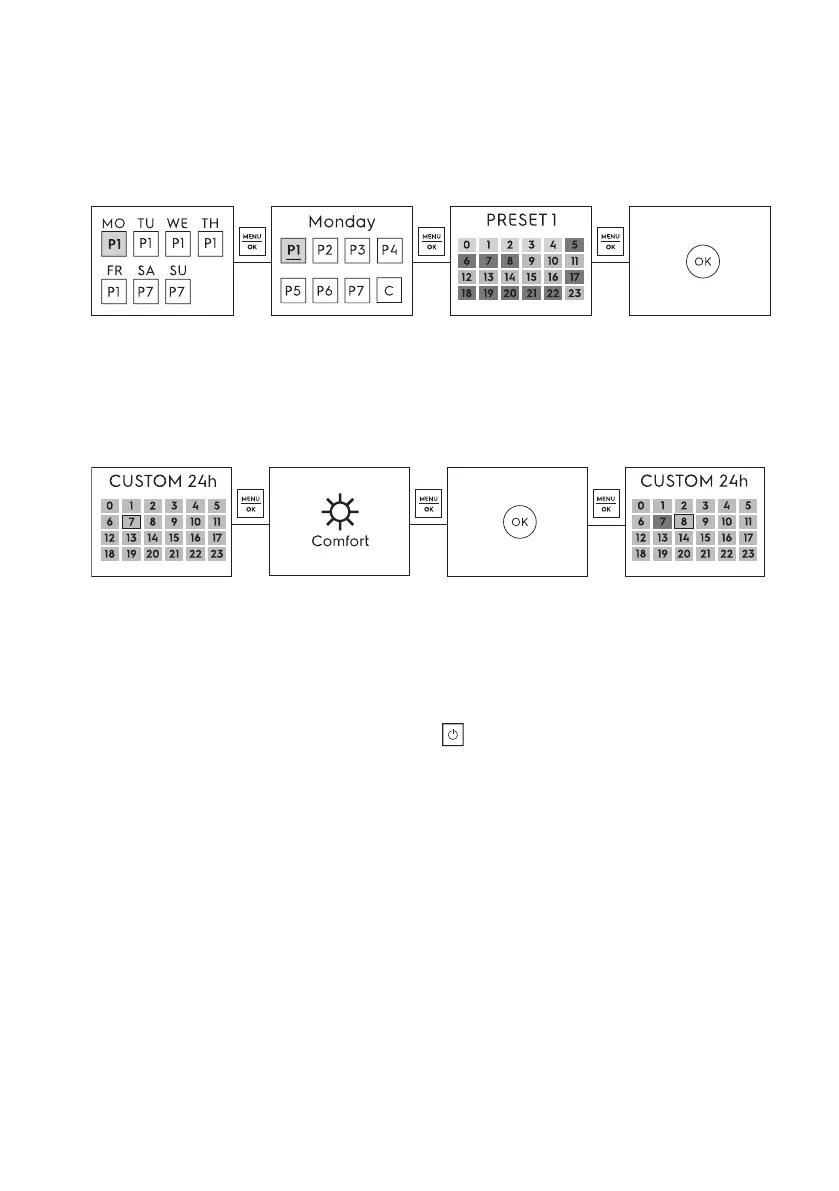 MO TU WE TH
P1 P1 P1 P1
FR SA SU
P1 P7 P7

MENU
OK

Monday
P1 P2 P3 P4
P5 P6 P7 C

MENU
OK

PRESET 1
0 1 2 3 4 5
6 7 8 9 10 11
12 13 14 15 16 17
18 19 20 21 22 23

MENU
OK

OK

CUSTOM 24h
0 1 2 3 4 5
6 7 8 9 10 11
12 13 14 15 16 17
18 19 20 21 22 23

MENU
OK

Comfort

MENU
OK

OK

MENU
OK

CUSTOM 24h
0 1 2 3 4 5
6 7 8 9 10 11
12 13 14 15 16 17
18 19 20 21 22 23